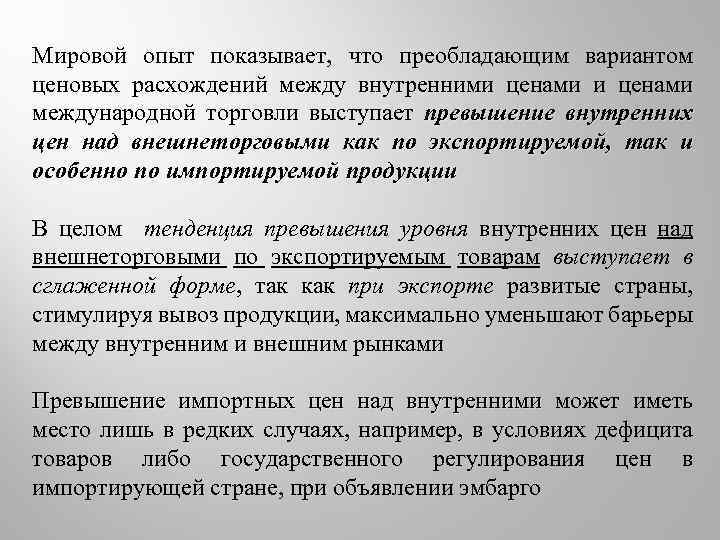 Мировой опыт показывает, что преобладающим вариантом ценовых расхождений между внутренними ценами и ценами международной торговли выступает превышение внутренних цен над внешнеторговыми как по экспортируемой, так и особенно по импортируемой продукции

В целом тенденция превышения уровня внутренних цен над внешнеторговыми по экспортируемым товарам выступает в сглаженной форме, так как при экспорте развитые страны, стимулируя вывоз продукции, максимально уменьшают барьеры между внутренним и внешним рынками

Превышение импортных цен над внутренними может иметь место лишь в редких случаях, например, в условиях дефицита товаров либо государственного регулирования цен в импортирующей стране, при объявлении эмбарго